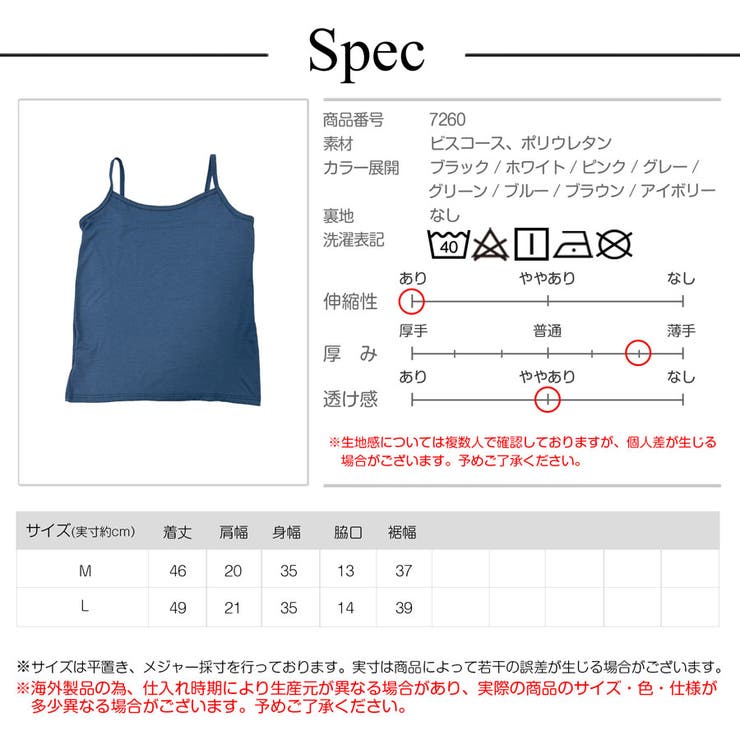 Spec

商品番号 7260
素材 ビスコース、ポリウレタン
カラー展開 ブラック / ホワイト / ピンク / グレー / グリーン / ブルー / ブラウン / アイボリー
裏地 なし
洗濯表記 40

伸縮性 あり ややあり なし
厚み 厚手 普通 薄手
透け感 あり ややあり なし

※生地感については複数人で確認しておりますが、個人差が生じる場合がございます。予めご了承ください。

| サイズ(実寸約cm) | 着丈 | 肩幅 | 身幅 | 脇口 | 裾幅 |
|---|---|---|---|---|---|
| M | 46 | 20 | 35 | 13 | 37 |
| L | 49 | 21 | 35 | 14 | 39 |

※サイズは平置き、メジャー採寸を行っております。実寸は商品によって若干の誤差が生じる場合がございます。
※海外製品の為、仕入れ時期により生産元が異なる場合があり、実際の商品のサイズ・色・仕様が多少異なる場合がございます。予めご了承ください。